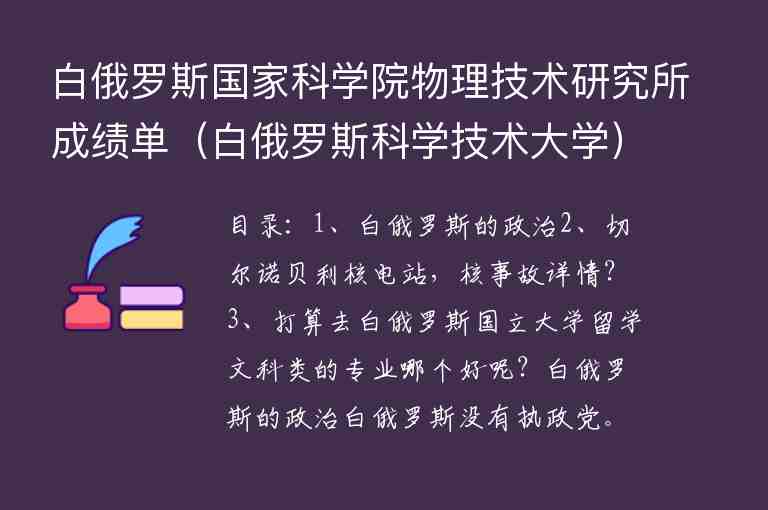 白俄罗斯国家科学院物理技术研究所成绩单（白俄罗斯科学技术大学）

目录：1、白俄罗斯的政治2、切尔诺贝利核电站，核事故详情？3、打算去白俄罗斯国立大学留学文科类的专业哪个好呢？白俄罗斯的政治白俄罗斯没有执政党。